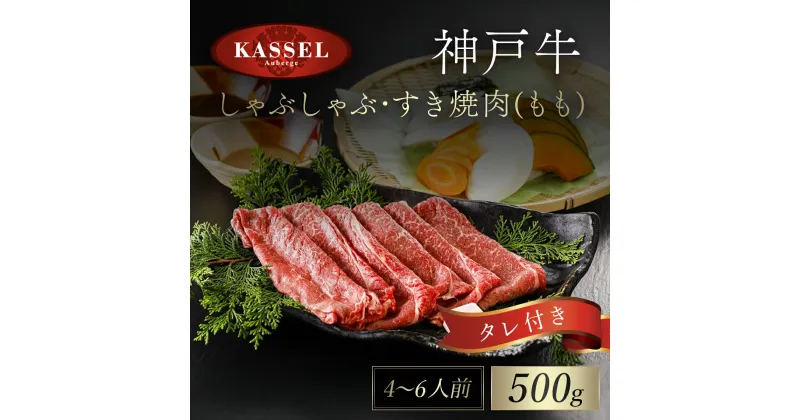 KASSEL
Auberge

神戸牛

しゃぶしゃぶ・すき焼肉(もも)

タレ付き

4~6人前

500g